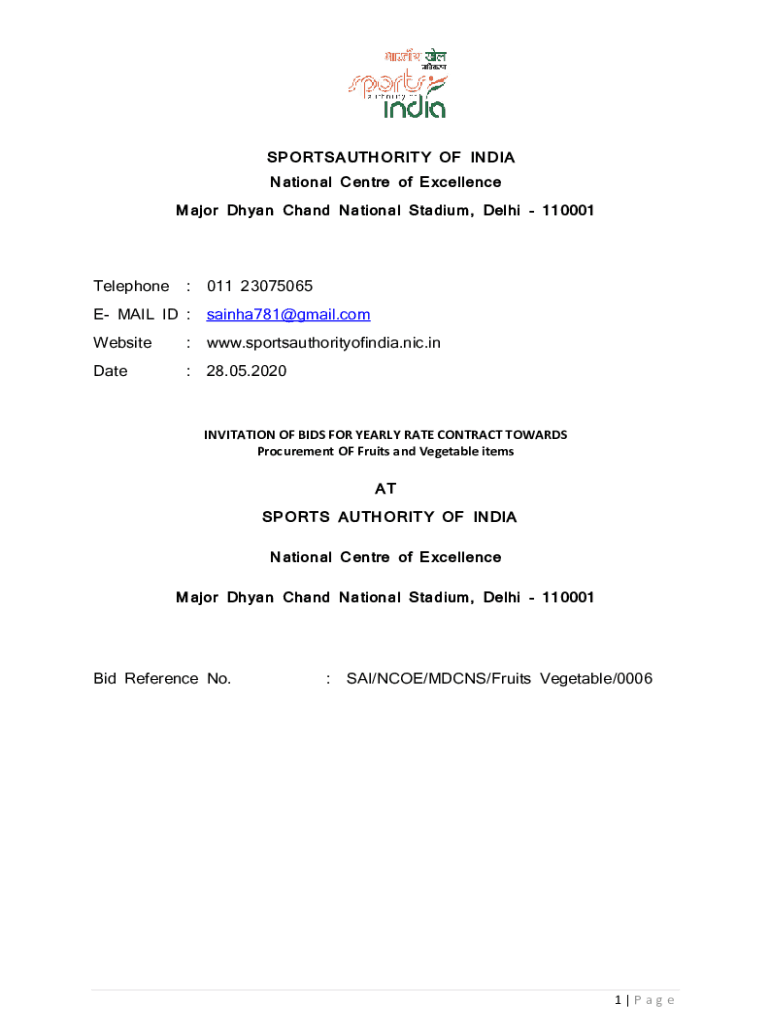 भारतीय खेल प्राधिकरण
sports authority of india

SPORTSAUTHORITY OF INDIA
National Centre of Excellence
Major Dhyan Chand National Stadium, Delhi - 110001

Telephone : 011 23075065
E- MAIL ID : sainha781@gmail.com
Website : www.sportsauthorityofindia.nic.in
Date : 28.05.2020

INVITATION OF BIDS FOR YEARLY RATE CONTRACT TOWARDS
Procurement OF Fruits and Vegetable items

AT
SPORTS AUTHORITY OF INDIA

National Centre of Excellence

Major Dhyan Chand National Stadium, Delhi - 110001

Bid Reference No. : SAI/NCOE/MDCNS/Fruits Vegetable/0006

1 | Page